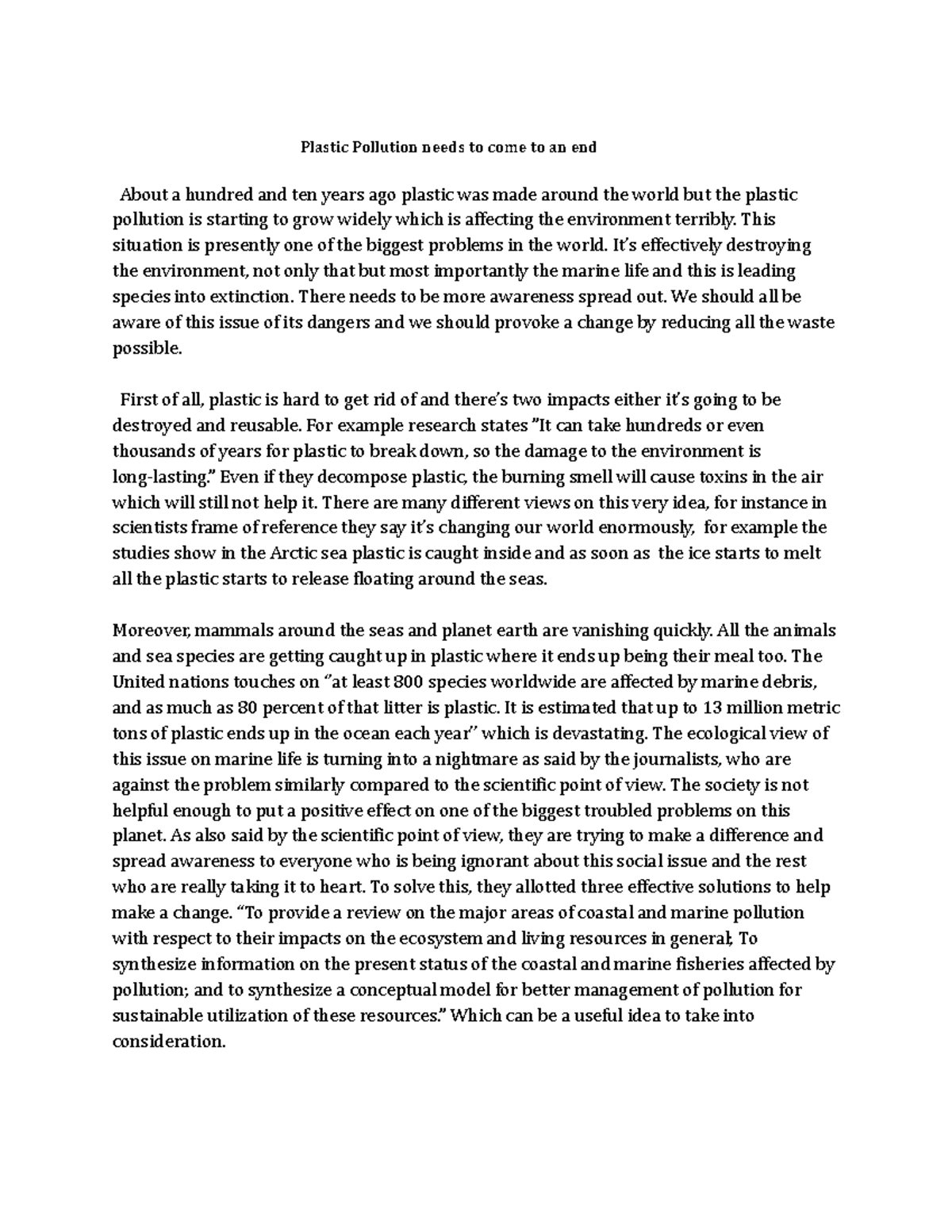 Plastic Pollution needs to come to an end

About a hundred and ten years ago plastic was made around the world but the plastic pollution is starting to grow widely which is affecting the environment terribly. This situation is presently one of the biggest problems in the world. It's effectively destroying the environment, not only that but most importantly the marine life and this is leading species into extinction. There needs to be more awareness spread out. We should all be aware of this issue of its dangers and we should provoke a change by reducing all the waste possible.

First of all, plastic is hard to get rid of and there's two impacts either it's going to be destroyed and reusable. For example research states "It can take hundreds or even thousands of years for plastic to break down, so the damage to the environment is long-lasting." Even if they decompose plastic, the burning smell will cause toxins in the air which will still not help it. There are many different views on this very idea, for instance in scientists frame of reference they say it's changing our world enormously, for example the studies show in the Arctic sea plastic is caught inside and as soon as the ice starts to melt all the plastic starts to release floating around the seas.

Moreover, mammals around the seas and planet earth are vanishing quickly. All the animals and sea species are getting caught up in plastic where it ends up being their meal too. The United nations touches on "at least 800 species worldwide are affected by marine debris, and as much as 80 percent of that litter is plastic. It is estimated that up to 13 million metric tons of plastic ends up in the ocean each year" which is devastating. The ecological view of this issue on marine life is turning into a nightmare as said by the journalists, who are against the problem similarly compared to the scientific point of view. The society is not helpful enough to put a positive effect on one of the biggest troubled problems on this planet. As also said by the scientific point of view, they are trying to make a difference and spread awareness to everyone who is being ignorant about this social issue and the rest who are really taking it to heart. To solve this, they allotted three effective solutions to help make a change. "To provide a review on the major areas of coastal and marine pollution with respect to their impacts on the ecosystem and living resources in general; To synthesize information on the present status of the coastal and marine fisheries affected by pollution; and to synthesize a conceptual model for better management of pollution for sustainable utilization of these resources." Which can be a useful idea to take into consideration.